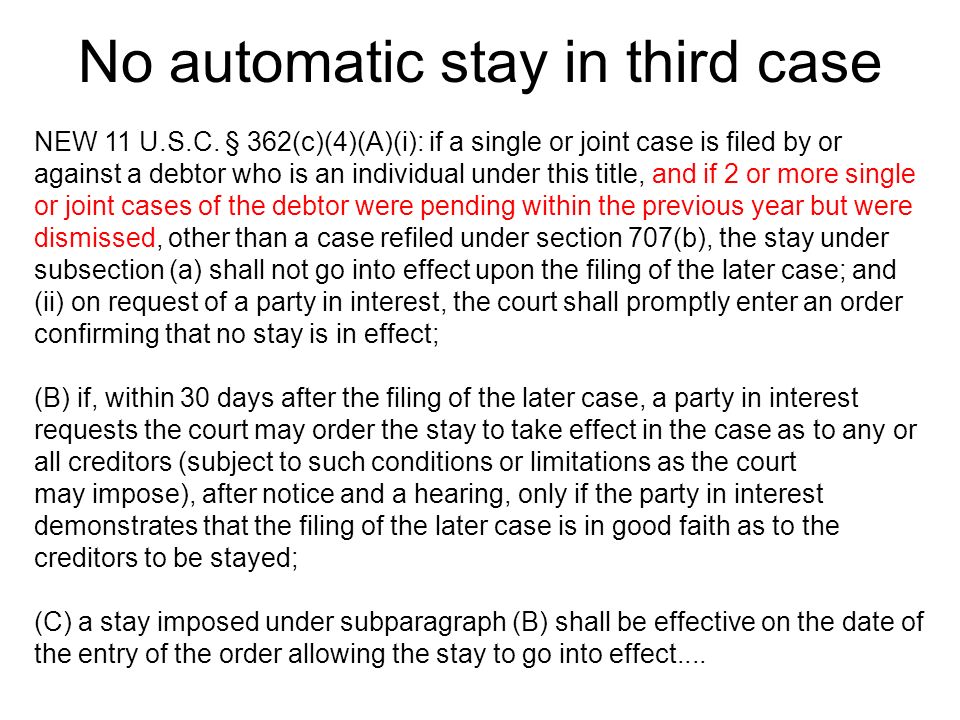 No automatic stay in third case

NEW 11 U.S.C. § 362(c)(4)(A)(i): if a single or joint case is filed by or against a debtor who is an individual under this title, and if 2 or more single or joint cases of the debtor were pending within the previous year but were dismissed, other than a case refiled under section 707(b), the stay under subsection (a) shall not go into effect upon the filing of the later case; and (ii) on request of a party in interest, the court shall promptly enter an order confirming that no stay is in effect;

(B) if, within 30 days after the filing of the later case, a party in interest requests the court may order the stay to take effect in the case as to any or all creditors (subject to such conditions or limitations as the court may impose), after notice and a hearing, only if the party in interest demonstrates that the filing of the later case is in good faith as to the creditors to be stayed;

(C) a stay imposed under subparagraph (B) shall be effective on the date of the entry of the order allowing the stay to go into effect....